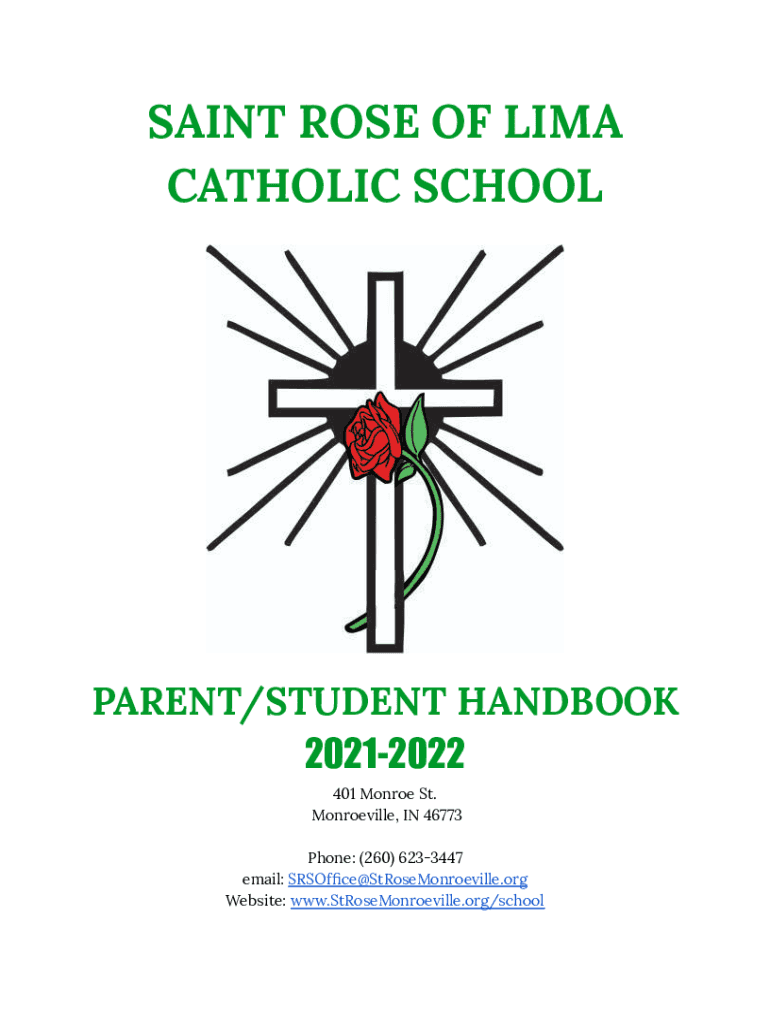 SAINT ROSE OF LIMA CATHOLIC SCHOOL

PARENT/STUDENT HANDBOOK
2021-2022

401 Monroe St.
Monroeville, IN 46773

Phone: (260) 623-3447
email: SRSOffice@StRoseMonroeville.org
Website: www.StRoseMonroeville.org/school